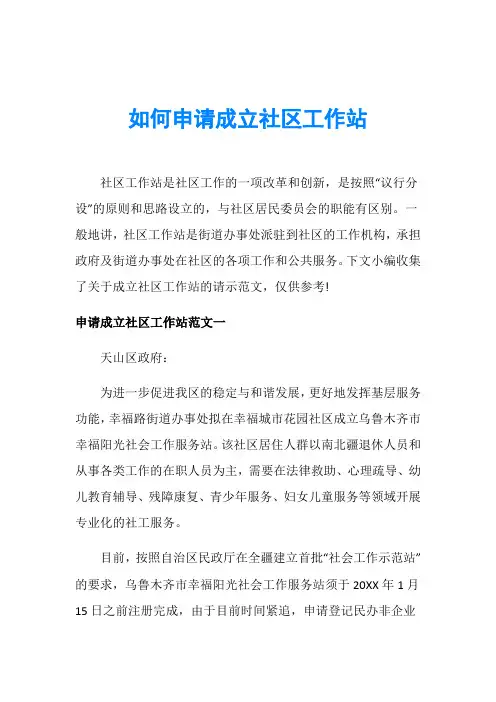 如何申请成立社区工作站

社区工作站是社区工作的一项改革和创新，是按照“议行分设”的原则和思路设立的，与社区居民委员会的职能有区别。一般地讲，社区工作站是街道办事处派驻到社区的工作机构，承担政府及街道办事处在社区的各项工作和公共服务。下文小编收集了关于成立社区工作站的请示范文，仅供参考!

申请成立社区工作站范文一

天山区政府：

为进一步促进我区的稳定与和谐发展，更好地发挥基层服务功能，幸福路街道办事处拟在幸福城市花园社区成立乌鲁木齐市幸福阳光社会工作服务站。该社区居住人群以南北疆退休人员和从事各类工作的在职人员为主，需要在法律救助、心理疏导、幼儿教育辅导、残障康复、青少年服务、妇女儿童服务等领域开展专业化的社工服务。

目前，按照自治区民政厅在全疆建立首批“社会工作示范站”的要求，乌鲁木齐市幸福阳光社会工作服务站须于 20XX 年 1 月 15 日之前注册完成，由于目前时间紧迫，申请登记民办非企业